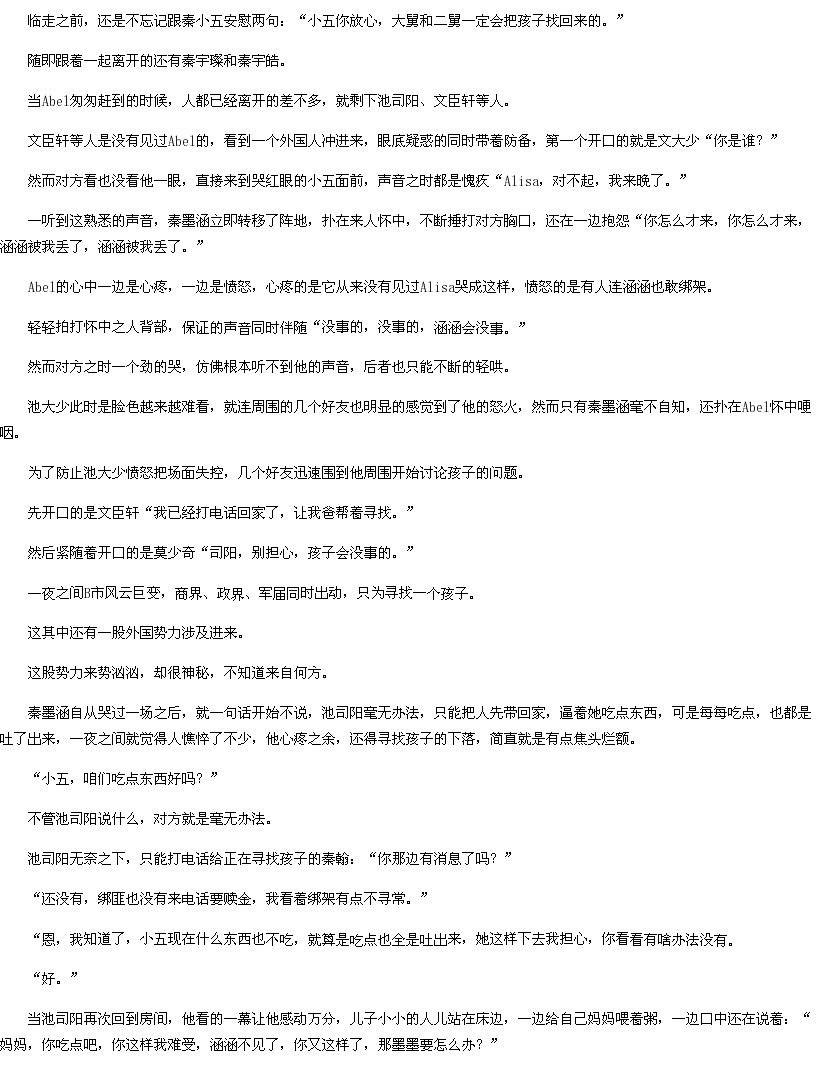 临走之前，还是不忘记跟秦小五安慰两句：“小五你放心，大舅和二舅一定会把孩子找回来的。”

随即跟着一起离开的还有秦宇璨和秦宇皓。

当Abel匆匆赶到的时候，人都已经离开的差不多，就剩下池司阳、文臣轩等人。

文臣轩等人是没有见过Abel的，看到一个外国人冲进来，眼底疑惑的同时带着防备，第一个开口的就是文大少“你是谁？”

然而对方看也没看他一眼，直接来到哭红眼的小五面前，声音之时都是愧疚“Alisa，对不起，我来晚了。”

一听到这熟悉的声音，秦墨涵立即转移了阵地，扑在来人怀中，不断捶打对方胸口，还在一边抱怨“你怎么才来，你怎么才来，涵涵被我丢了，涵涵被我丢了。”

Abel的心中一边是心疼，一边是愤怒，心疼的是它从来没有见过Alisa哭成这样，愤怒的是有人连涵涵也敢绑架。

轻轻拍打怀中之人背部，保证的声音同时伴随“没事的，没事的，涵涵会没事。”

然而对方之时一个劲的哭，仿佛根本听不到他的声音，后者也只能不断的轻哄。

池大少此时是脸色越来越难看，就连周围的几个好友也明显的感觉到了他的怒火，然而只有秦墨涵毫不自知，还扑在Abel怀中哽咽。

为了防止池大少愤怒把场面失控，几个好友迅速围到他周围开始讨论孩子的问题。

先开口的是文臣轩“我已经打电话回家了，让我爸帮着寻找。”

然后紧随着开口的是莫少奇“司阳，别担心，孩子会没事的。”

一夜之间B市风云巨变，商界、政界、军届同时出动，只为寻找一个孩子。

这其中还有一股外国势力涉及进来。

这股势力来势汹汹，却很神秘，不知道来自何方。

秦墨涵自从哭过一场之后，就一句话开始不说，池司阳毫无办法，只能把人先带回家，逼着她吃点东西，可是每每吃点，也都是吐了出来，一夜之间就觉得人憔悴了不少，他心疼之余，还得寻找孩子的下落，简直就是有点焦头烂额。

“小五，咱们吃点东西好吗？”

不管池司阳说什么，对方就是毫无办法。

池司阳无奈之下，只能打电话给正在寻找孩子的秦翰：“你那边有消息了吗？”

“还没有，绑匪也没有来电话要赎金，我看着绑架有点不寻常。”

“恩，我知道了，小五现在什么东西也不吃，就算是吃点也全是吐出来，她这样下去我担心，你看看有啥办法没有。

“好。”

当池司阳再次回到房间，他看的一幕让他感动万分，儿子小小的人儿站在床边，一边给自己妈妈喂着粥，一边口中还在说着：“妈妈，你吃点吧，你这样我难受，涵涵不见了，你又这样了，那墨墨要怎么办？”